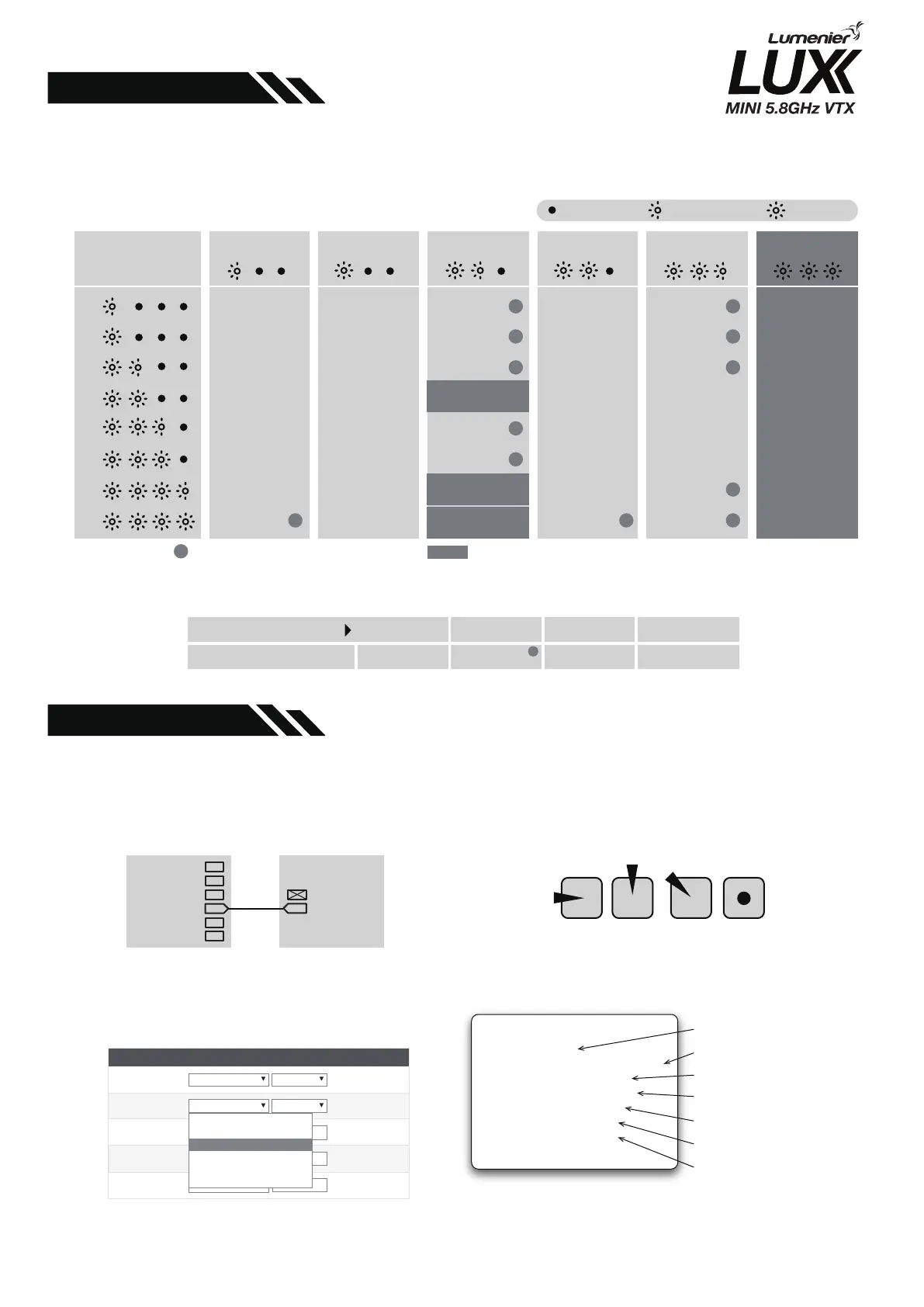 Lumenier
LUX
MINI 5.8GHz VTX